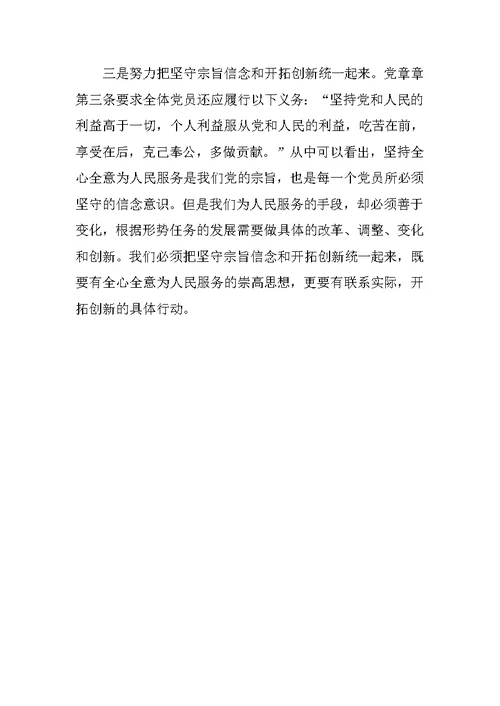 三是努力把坚守宗旨信念和开拓创新统一起来。党章章第三条要求全体党员还应履行以下义务：“坚持党和人民的利益高于一切，个人利益服从党和人民的利益，吃苦在前，享受在后，克己奉公，多做贡献。”从中可以看出，坚持全心全意为人民服务是我们党的宗旨，也是每一个党员所必须坚守的信念意识。但是我们为人民服务的手段，却必须善于变化，根据形势任务的发展需要做具体的改革、调整、变化和创新。我们必须把坚守宗旨信念和开拓创新统一起来，既要有全心全意为人民服务的崇高思想，更要有联系实际，开拓创新的具体行动。